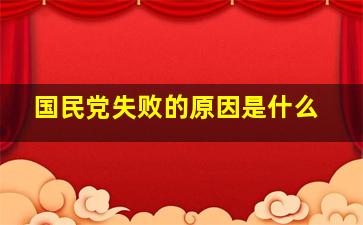 国民党失败的原因是什么